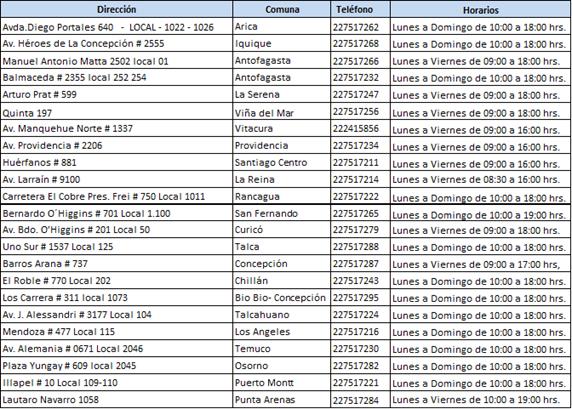 | Dirección | Comuna | Teléfono | Horarios |
|---|---|---|---|
| Avda.Diego Portales 640 - LOCAL - 1022 - 1026 | Arica | 227517262 | Lunes a Domingo de 10:00 a 18:00 hrs. |
| Av. Héroes de La Concepción # 2555 | Iquique | 227517268 | Lunes a Domingo de 10:00 a 18:00 hrs. |
| Manuel Antonio Matta 2502 local 01 | Antofagasta | 227517266 | Lunes a Viernes de 09:00 a 18:00 hrs. |
| Balmaceda # 2355 local 252 254 | Antofagasta | 227517232 | Lunes a Domingo de 10:00 a 18:00 hrs. |
| Arturo Prat # 599 | La Serena | 227517247 | Lunes a Viernes de 09:00 a 18:00 hrs. |
| Quinta 197 | Viña del Mar | 227517256 | Lunes a Viernes de 09:00 a 18:00 hrs. |
| Av. Manquehue Norte # 1337 | Vitacura | 222415856 | Lunes a Viernes de 09:00 a 16:00 hrs. |
| Av. Providencia # 2206 | Providencia | 227517234 | Lunes a Viernes de 09:00 a 16:00 hrs. |
| Huérfanos # 881 | Santiago Centro | 227517211 | Lunes a Viernes de 09:00 a 16:00 hrs. |
| Av. Larraín # 9100 | La Reina | 227517214 | Lunes a Viernes de 08:30 a 16:00 hrs. |
| Carretera El Cobre Pres. Frei # 750 Local 1011 | Rancagua | 227517222 | Lunes a Domingo de 10:00 a 18:00 hrs. |
| Bernardo O´Higgins # 701 Local 1.100 | San Fernando | 227517265 | Lunes a Domingo de 10:00 a 19:00 hrs. |
| Av. Bdo. O'Higgins # 201 Local 50 | Curicó | 227517279 | Lunes a Viernes de 09:00 a 18:00 hrs. |
| Uno Sur # 1537 Local 125 | Talca | 227517288 | Lunes a Domingo de 10:00 a 18:00 hrs. |
| Barros Arana # 737 | Concepción | 227517287 | Lunes a Viernes de 09:00 a 17:00 hrs, |
| El Roble # 770 Local 202 | Chillán | 227517243 | Lunes a Domingo de 10:00 a 18:00 hrs. |
| Los Carrera # 311 local 1073 | Bio Bio- Concepción | 227517295 | Lunes a Domingo de 10:00 a 18:00 hrs. |
| Av. J. Alessandri # 3177 Local 104 | Talcahuano | 227517224 | Lunes a Domingo de 10:00 a 18:00 hrs. |
| Mendoza # 477 Local 115 | Los Angeles | 227517216 | Lunes a Domingo de 10:00 a 18:00 hrs. |
| Av. Alemania # 0671 Local 2046 | Temuco | 227517230 | Lunes a Domingo de 10:00 a 18:00 hrs. |
| Plaza Yungay # 609 local 2045 | Osorno | 227517282 | Lunes a Domingo de 10:00 a 18:00 hrs. |
| Illapel # 10 Local 109-110 | Puerto Montt | 227517221 | Lunes a Domingo de 10:00 a 18:00 hrs. |
| Lautaro Navarro 1058 | Punta Arenas | 227517284 | Lunes a Viernes de 10:00 a 19:00 hrs. |